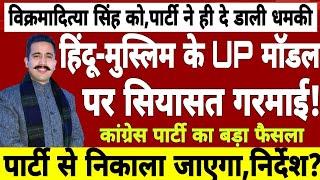 विक्रमादित्या सिंह को,पार्टी ने ही दे डाली धमकी

हिंदू-मुस्लिम के UP मॉडल पर सियासत गरमाई!

कांग्रेस पार्टी का बड़ा फैसला

पार्टी से निकाला जाएगा,निर्देश?